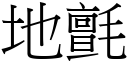 地氈